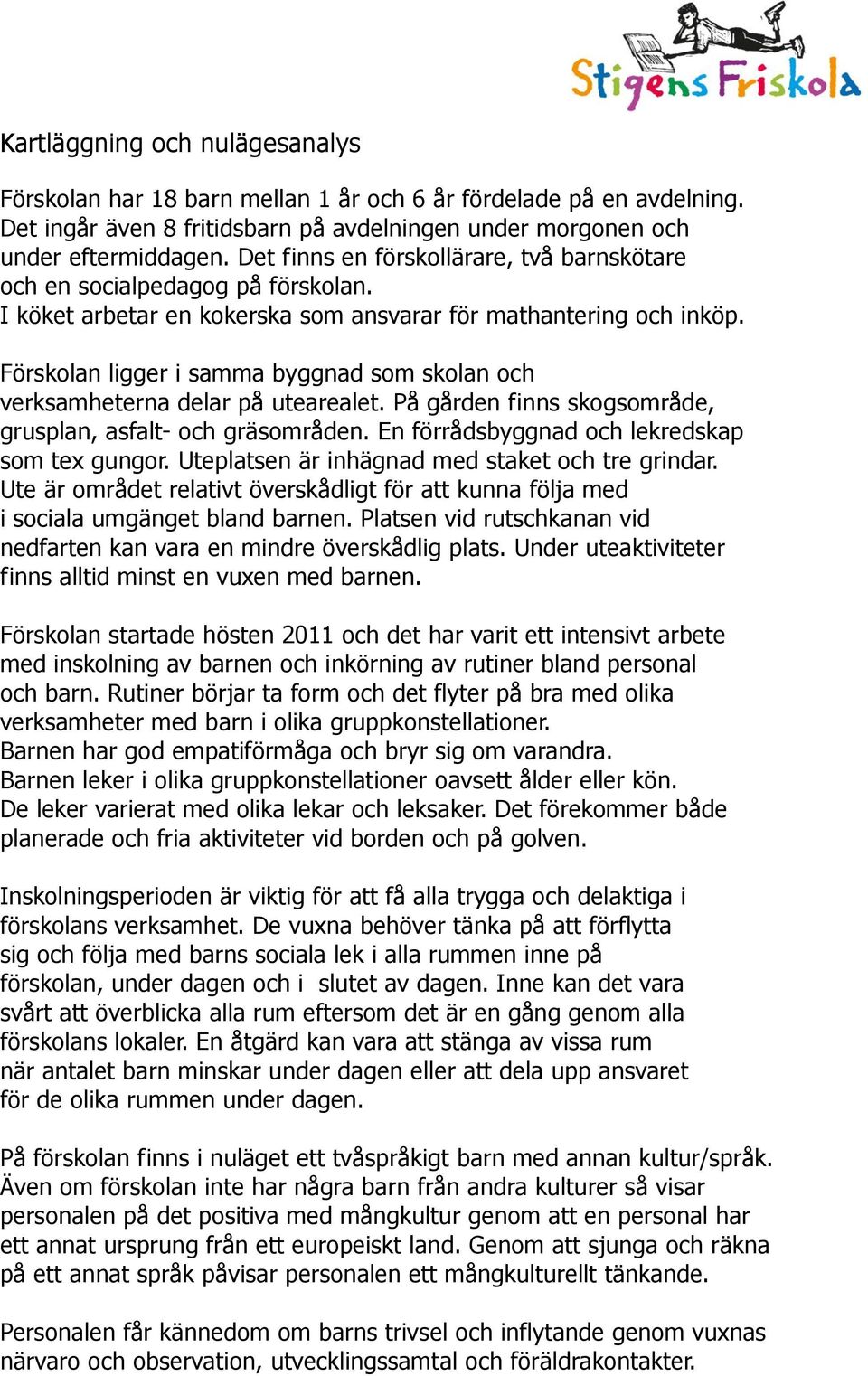 Stigens Friskola

Kartläggning och nulägesanalys

Förskolan har 18 barn mellan 1 år och 6 år fördelade på en avdelning. Det ingår även 8 fritidsbarn på avdelningen under morgonen och under eftermiddagen. Det finns en förskollärare, två barnskötare och en socialpedagog på förskolan.
I köket arbetar en kokerska som ansvarar för mathantering och inköp.

Förskolan ligger i samma byggnad som skolan och verksamheterna delar på utearealet. På gården finns skogsområde, grusplan, asfalt- och gräsområden. En förrådsbyggnad och lekredskap som tex gungor. Uteplatsen är inhägnad med staket och tre grindar. Ute är området relativt överskådligt för att kunna följa med i sociala umgänget bland barnen. Platsen vid rutschkanan vid nedfarten kan vara en mindre överskådlig plats. Under uteaktiviteter finns alltid minst en vuxen med barnen.

Förskolan startade hösten 2011 och det har varit ett intensivt arbete med inskolning av barnen och inkörning av rutiner bland personal och barn. Rutiner börjar ta form och det flyter på bra med olika verksamheter med barn i olika gruppkonstellationer.
Barnen har god empatiförmåga och bryr sig om varandra.
Barnen leker i olika gruppkonstellationer oavsett ålder eller kön.
De leker varierat med olika lekar och leksaker. Det förekommer både planerade och fria aktiviteter vid borden och på golven.

Inskolningsperioden är viktig för att få alla trygga och delaktiga i förskolans verksamhet. De vuxna behöver tänka på att förflytta sig och följa med barns sociala lek i alla rummen inne på förskolan, under dagen och i slutet av dagen. Inne kan det vara svårt att överblicka alla rum eftersom det är en gång genom alla förskolans lokaler. En åtgärd kan vara att stänga av vissa rum när antalet barn minskar under dagen eller att dela upp ansvaret för de olika rummen under dagen.

På förskolan finns i nuläget ett tvåspråkigt barn med annan kultur/språk. Även om förskolan inte har några barn från andra kulturer så visar personalen på det positiva med mångkultur genom att en personal har ett annat ursprung från ett europeiskt land. Genom att sjunga och räkna på ett annat språk påvisar personalen ett mångkulturellt tänkande.

Personalen får kännedom om barns trivsel och inflytande genom vuxnas närvaro och observation, utvecklingssamtal och föräldrakontakter.